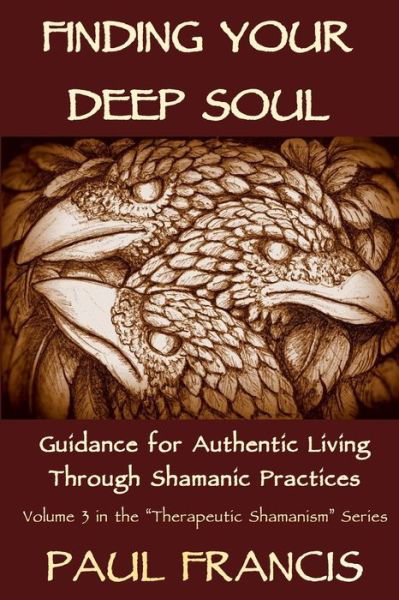 FINDING YOUR DEEP SOUL

Guidance for Authentic Living Through Shamanic Practices

Volume 3 in the "Therapeutic Shamanism" Series

PAUL FRANCIS